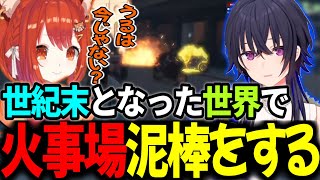 うるは今じゃない?

世紀末となった世界で

火事場泥棒をする